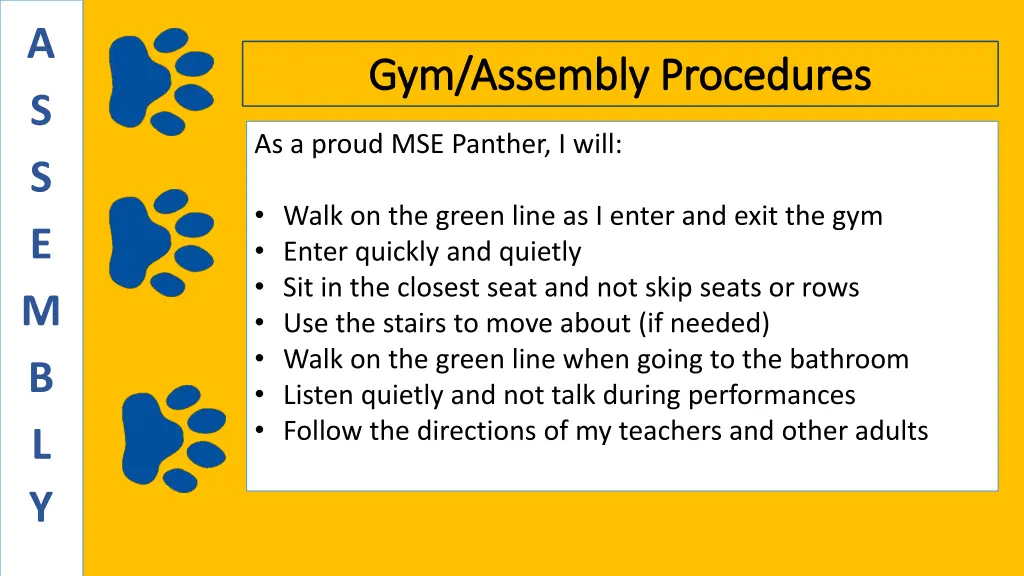 A
S
S
E
M
B
L
Y

Gym/Assembly Procedures

As a proud MSE Panther, I will:

• Walk on the green line as I enter and exit the gym
• Enter quickly and quietly
• Sit in the closest seat and not skip seats or rows
• Use the stairs to move about (if needed)
• Walk on the green line when going to the bathroom
• Listen quietly and not talk during performances
• Follow the directions of my teachers and other adults